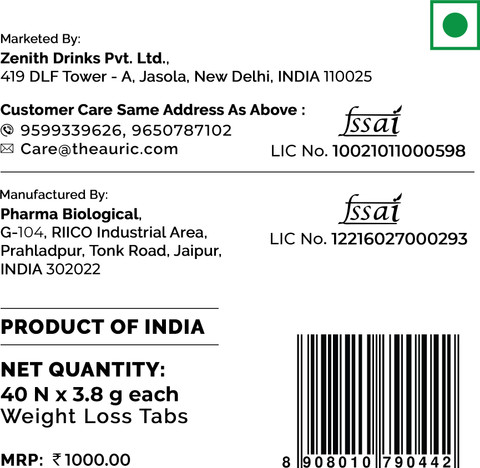 Marketed By:
Zenith Drinks Pvt. Ltd.,
419 DLF Tower - A, Jasola, New Delhi, INDIA 110025

Customer Care Same Address As Above :
9599339626, 9650787102
Care@theauric.com

fssai
LIC No. 10021011000598

Manufactured By:
Pharma Biological,
G-104, RIICO Industrial Area,
Prahladpur, Tonk Road, Jaipur,
INDIA 302022

fssai
LIC No. 12216027000293

PRODUCT OF INDIA

NET QUANTITY:
40 N x 3.8 g each
Weight Loss Tabs

MRP: ₹1000.00

8 908010 790442